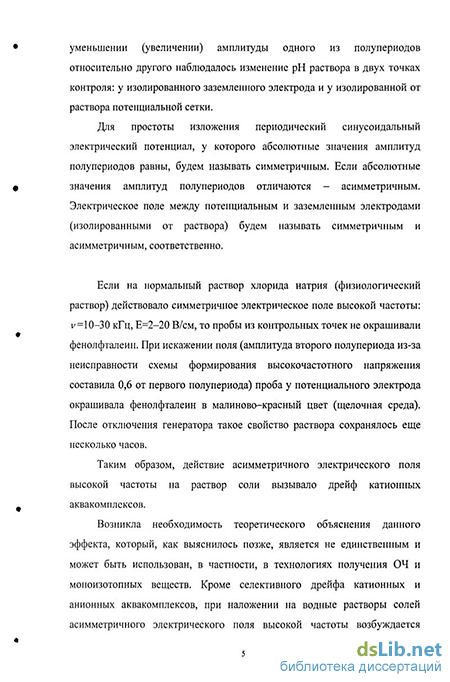 уменьшении (увеличении) амплитуды одного из полупериодов относительно другого наблюдалось изменение pH раствора в двух точках контроля: у изолированного заземленного электрода и у изолированной от раствора потенциальной сетки.

Для простоты изложения периодический синусоидальный электрический потенциал, у которого абсолютные значения амплитуд полупериодов равны, будем называть симметричным. Если абсолютные значения амплитуд полупериодов отличаются – асимметричным. Электрическое поле между потенциальным и заземленным электродами (изолированными от раствора) будем называть симметричным и асимметричным, соответственно.

Если на нормальный раствор хлорида натрия (физиологический раствор) действовало симметричное электрическое поле высокой частоты: $\nu$=10–30 кГц, E=2–20 В/см, то пробы из контрольных точек не окрашивали фенолфталеин. При искажении поля (амплитуда второго полупериода из-за неисправности схемы формирования высокочастотного напряжения составила 0,6 от первого полупериода) проба у потенциального электрода окрашивала фенолфталеин в малиново-красный цвет (щелочная среда). После отключения генератора такое свойство раствора сохранялось еще несколько часов.

Таким образом, действие асимметричного электрического поля высокой частоты на раствор соли вызывало дрейф катионных аквакомплексов.

Возникла необходимость теоретического объяснения данного эффекта, который, как выяснилось позже, является не единственным и может быть использован, в частности, в технологиях получения ОЧ и моноизотопных веществ. Кроме селективного дрейфа катионных и анионных аквакомплексов, при наложении на водные растворы солей асимметричного электрического поля высокой частоты возбуждается

5

dsLib.net
библиотека диссертаций